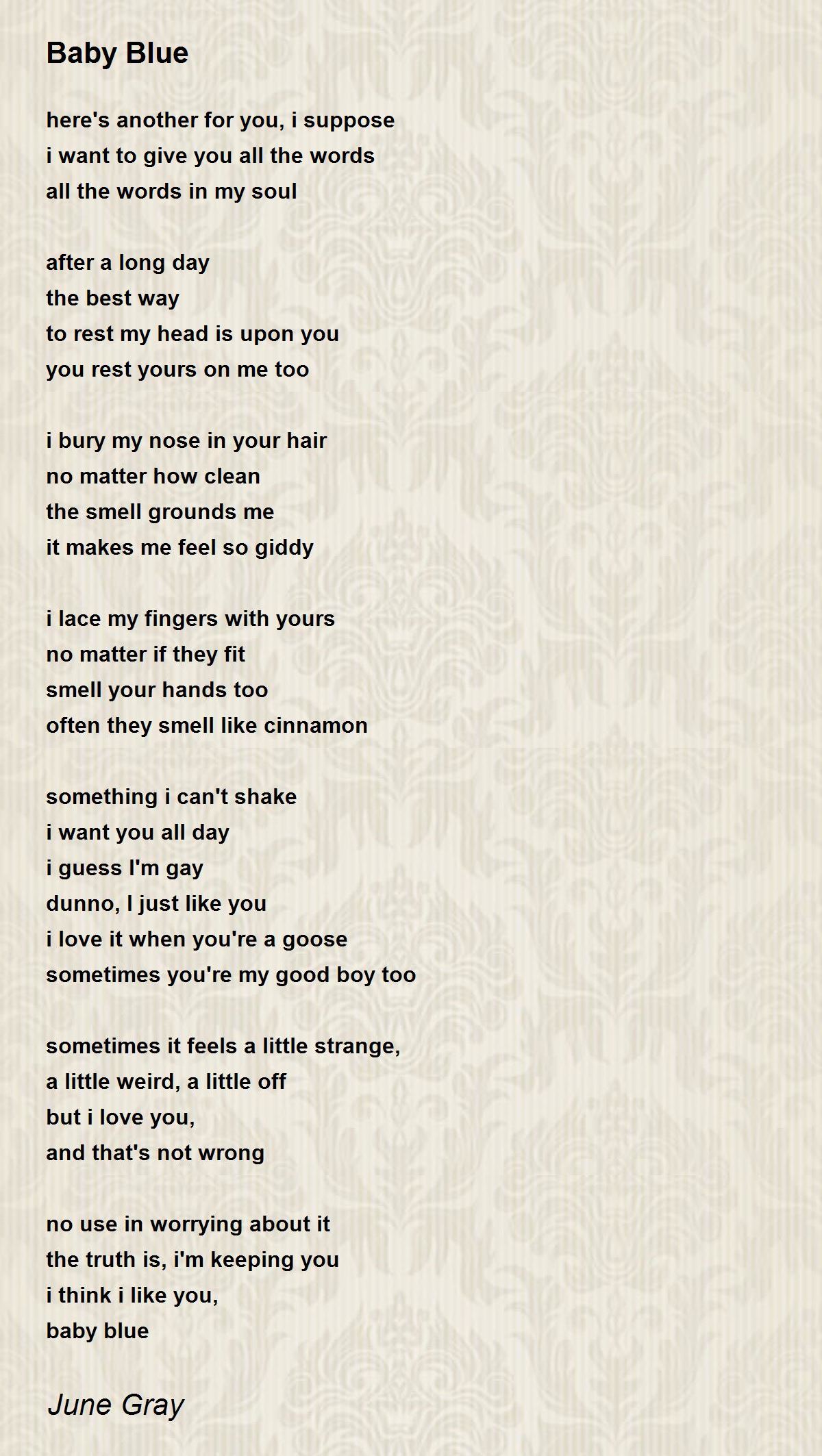 Baby Blue

here's another for you, i suppose
i want to give you all the words
all the words in my soul

after a long day
the best way
to rest my head is upon you
you rest yours on me too

i bury my nose in your hair
no matter how clean
the smell grounds me
it makes me feel so giddy

i lace my fingers with yours
no matter if they fit
smell your hands too
often they smell like cinnamon

something i can't shake
i want you all day
i guess I'm gay
dunno, I just like you
i love it when you're a goose
sometimes you're my good boy too

sometimes it feels a little strange,
a little weird, a little off
but i love you,
and that's not wrong

no use in worrying about it
the truth is, i'm keeping you
i think i like you,
baby blue

June Gray